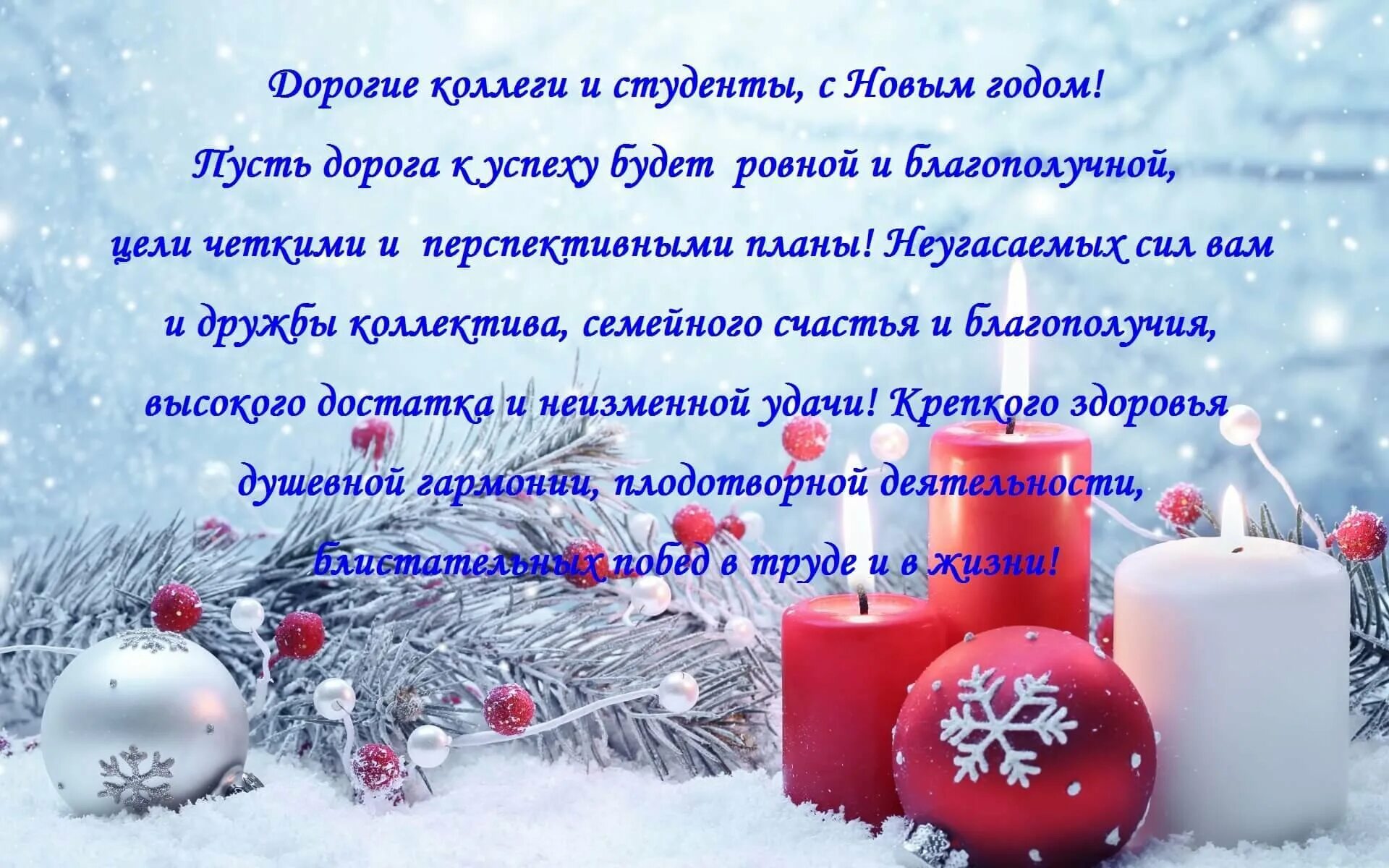 Дорогие коллеги и студенты, с Новым годом!
Пусть дорога к успеху будет ровной и благополучной, цели четкими и перспективными планы! Неугасаемых сил вам и дружбы коллектива, семейного счастья и благополучия, высокого достатка и неизменной удачи! Крепкого здоровья душевной гармонии, плодотворной деятельности, блистательных побед в труде и в жизни!